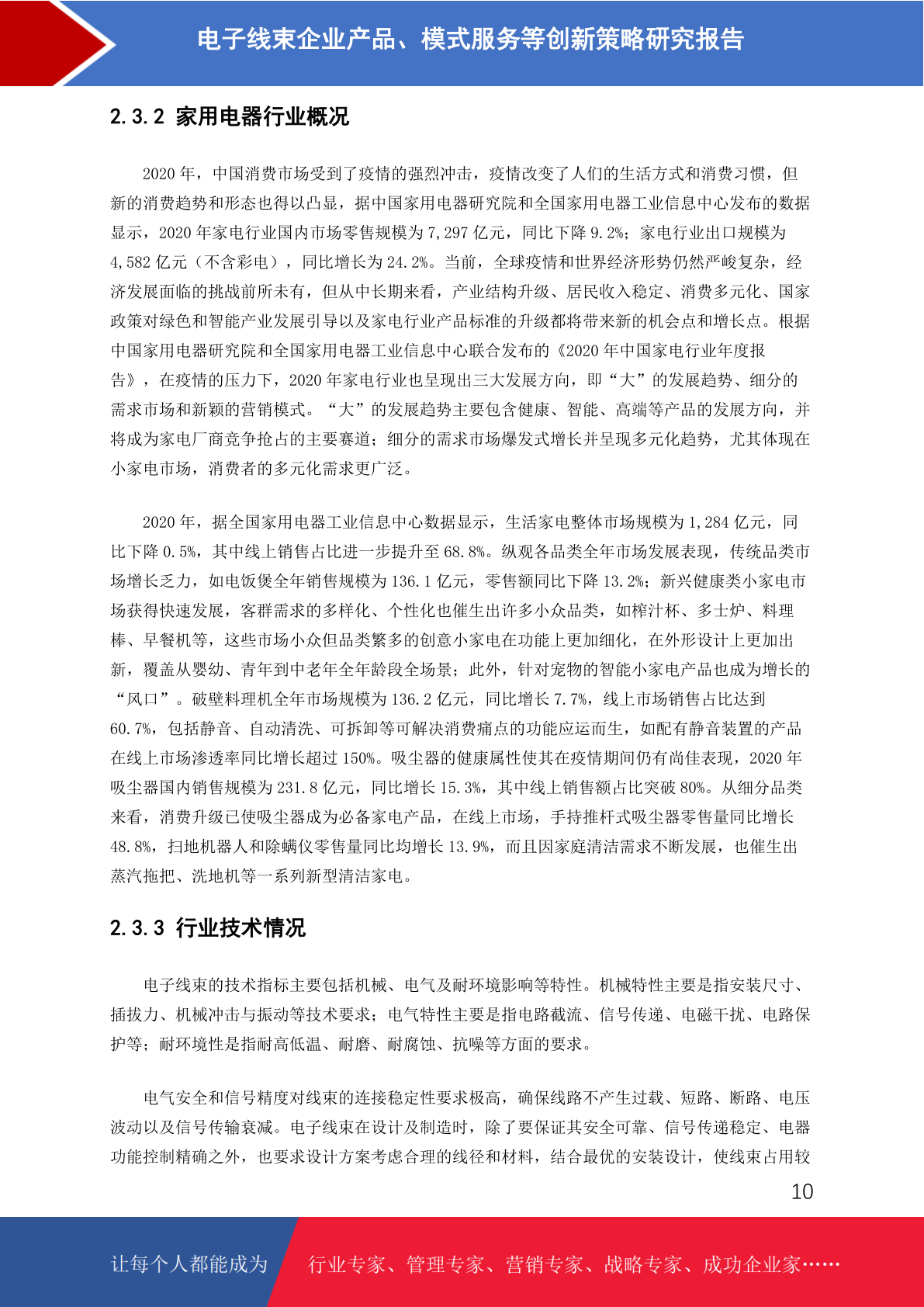 电子线束企业产品、模式服务等创新策略研究报告

2.3.2 家用电器行业概况

2020 年，中国消费市场受到了疫情的强烈冲击，疫情改变了人们的生活方式和消费习惯，但新的消费趋势和形态也得以凸显，据中国家用电器研究院和全国家用电器工业信息中心发布的数据显示，2020 年家电行业国内市场零售规模为 7,297 亿元，同比下降 9.2%；家电行业出口规模为 4,582 亿元（不含彩电），同比增长为 24.2%。当前，全球疫情和世界经济形势仍然严峻复杂，经济发展面临的挑战前所未有，但从中长期来看，产业结构升级、居民收入稳定、消费多元化、国家政策对绿色和智能产业发展引导以及家电行业产品标准的升级都将带来新的机会点和增长点。根据中国家用电器研究院和全国家用电器工业信息中心联合发布的《2020 年中国家电行业年度报告》，在疫情的压力下，2020 年家电行业也呈现出三大发展方向，即“大”的发展趋势、细分的需求市场和新颖的营销模式。“大”的发展趋势主要包含健康、智能、高端等产品的发展方向，并将成为家电厂商竞争抢占的主要赛道；细分的需求市场爆发式增长并呈现多元化趋势，尤其体现在小家电市场，消费者的多元化需求更广泛。

2020 年，据全国家用电器工业信息中心数据显示，生活家电整体市场规模为 1,284 亿元，同比下降 0.5%，其中线上销售占比进一步提升至 68.8%。纵观各品类全年市场发展表现，传统品类市场增长乏力，如电饭煲全年销售规模为 136.1 亿元，零售额同比下降 13.2%；新兴健康类小家电市场获得快速发展，客群需求的多样化、个性化也催生出许多小众品类，如榨汁杯、多士炉、料理棒、早餐机等，这些市场小众但品类繁多的创意小家电在功能上更加细化，在外形设计上更加出新，覆盖从婴幼、青年到中老年全年龄段全场景；此外，针对宠物的智能小家电产品也成为增长的“风口”。破壁料理机全年市场规模为 136.2 亿元，同比增长 7.7%，线上市场销售占比达到 60.7%，包括静音、自动清洗、可拆卸等可解决消费痛点的功能应运而生，如配有静音装置的产品在线上市场渗透率同比增长超过 150%。吸尘器的健康属性使其在疫情期间仍有尚佳表现，2020 年吸尘器国内销售规模为 231.8 亿元，同比增长 15.3%，其中线上销售额占比突破 80%。从细分品类来看，消费升级已使吸尘器成为必备家电产品，在线上市场，手持推杆式吸尘器零售量同比增长 48.8%，扫地机器人和除螨仪零售量同比均增长 13.9%，而且因家庭清洁需求不断发展，也催生出蒸汽拖把、洗地机等一系列新型清洁家电。

2.3.3 行业技术情况

电子线束的技术指标主要包括机械、电气及耐环境影响等特性。机械特性主要是指安装尺寸、插拔力、机械冲击与振动等技术要求；电气特性主要是指电路截流、信号传递、电磁干扰、电路保护等；耐环境性是指耐高低温、耐磨、耐腐蚀、抗噪等方面的要求。

电气安全和信号精度对线束的连接稳定性要求极高，确保线路不产生过载、短路、断路、电压波动以及信号传输衰减。电子线束在设计及制造时，除了要保证其安全可靠、信号传递稳定、电器功能控制精确之外，也要求设计方案考虑合理的线径和材料，结合最优的安装设计，使线束占用较

10

让每个人都能成为 行业专家、管理专家、营销专家、战略专家、成功企业家……